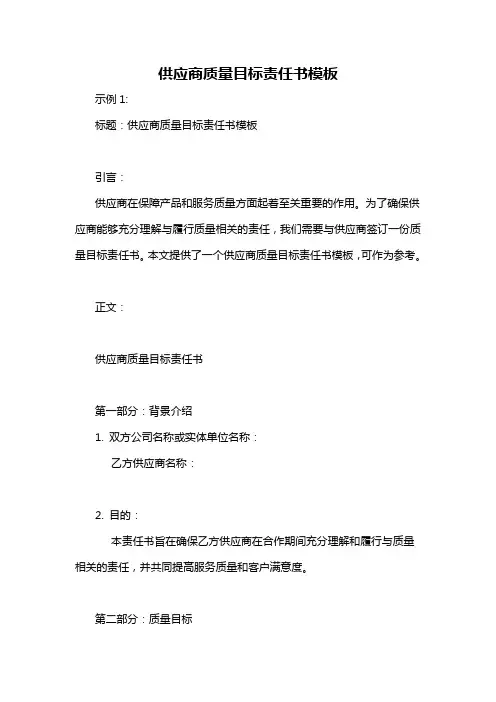 供应商质量目标责任书模板

示例 1:

标题：供应商质量目标责任书模板

引言：

供应商在保障产品和服务质量方面起着至关重要的作用。为了确保供应商能够充分理解与履行质量相关的责任，我们需要与供应商签订一份质量目标责任书。本文提供了一个供应商质量目标责任书模板，可作为参考。

正文：

供应商质量目标责任书

第一部分：背景介绍

1. 双方公司名称或实体单位名称：

乙方供应商名称：

2. 目的：

本责任书旨在确保乙方供应商在合作期间充分理解和履行与质量相关的责任，并共同提高服务质量和客户满意度。

第二部分：质量目标